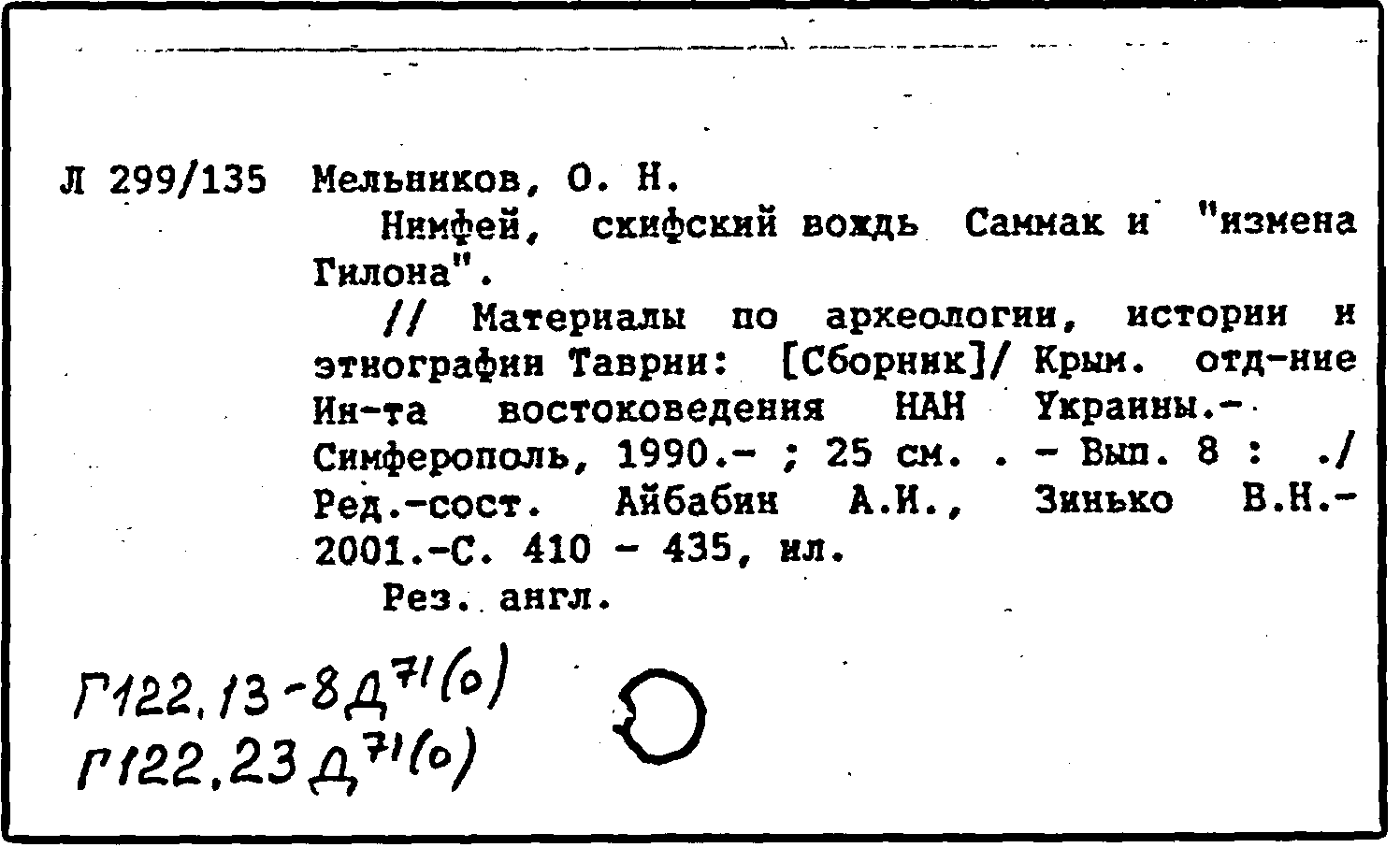 Л 299/135 Мельников, О. Н.

Нимфей, скифский вождь Саммак и "измена Гилона".

// Материалы по археологии, истории и этнографии Таврии: [Сборник]/ Крым. отд-ние Ин-та востоковедения НАН Украины.- Симферополь, 1990.- ; 25 см. . - Вып. 8 : ./ Ред.-сост. Айбабин А.И., Зинько В.Н.- 2001.-С. 410 - 435, ил.

Рез. англ.

Г122.13-8Д$^{71}$(0)
Г122.23Д$^{71}$(0)